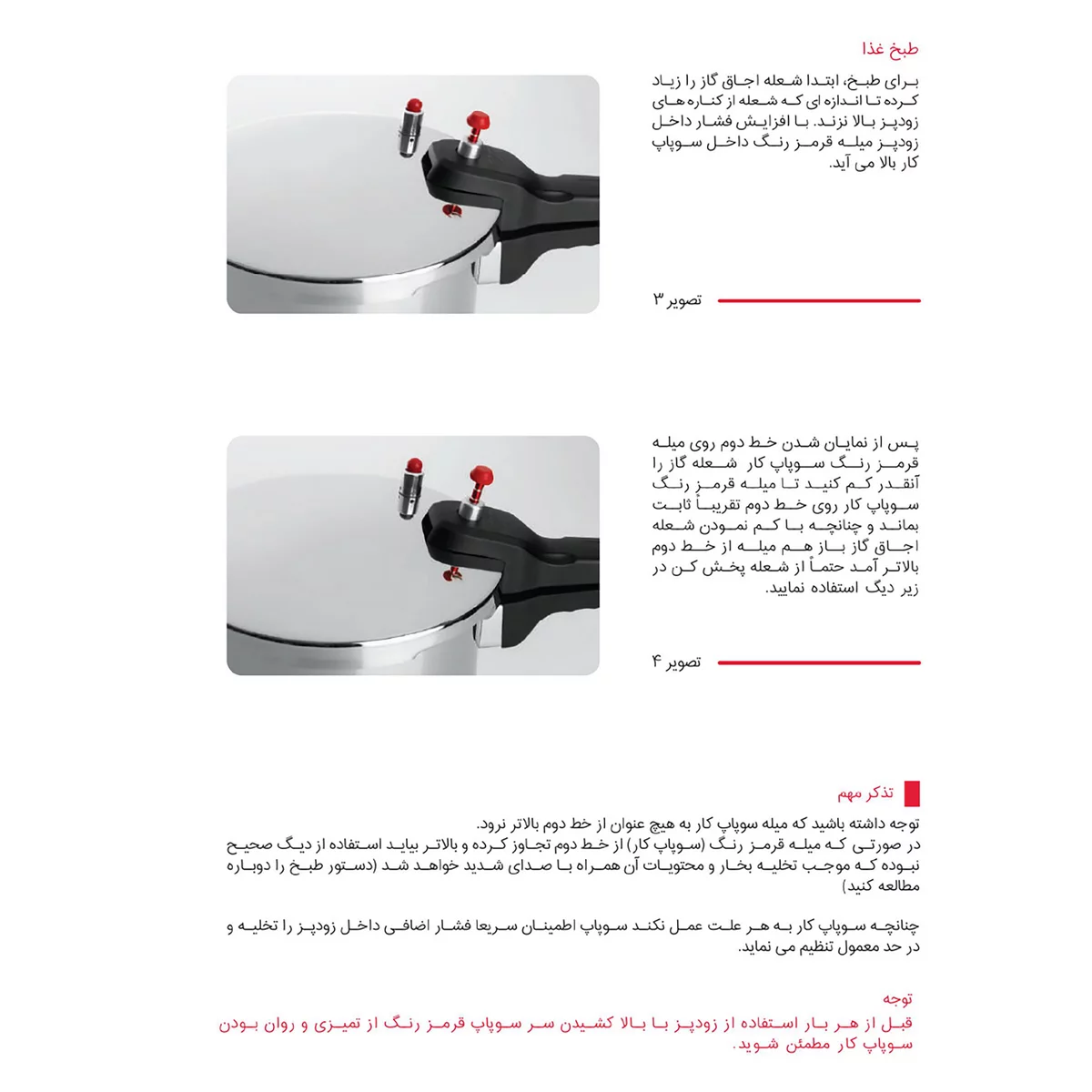 طبخ غذا

برای طبخ، ابتدا شعله اجاق گاز را زیاد کرده تا اندازه ای که شعله از کناره های زودپز بالا نزند. با افزایش فشار داخل زودپز میله قرمز رنگ داخل سوپاپ کار بالا می آید.

تصویر ۳

پس از نمایان شدن خط دوم روی میله قرمز رنگ سوپاپ کار شعله گاز را آنقدر کم کنید تا میله قرمز رنگ سوپاپ کار روی خط دوم تقریباً ثابت بماند و چنانچه با کم نمودن شعله اجاق گاز باز هم میله از خط دوم بالاتر آمد حتماً از شعله پخش کن در زیر دیگ استفاده نمایید.

تصویر ۴

تذکر مهم

توجه داشته باشید که میله سوپاپ کار به هیچ عنوان از خط دوم بالاتر نرود.
در صورتی که میله قرمز رنگ (سوپاپ کار) از خط دوم تجاوز کرده و بالاتر بیاید استفاده از دیگ صحیح نبوده که موجب تخلیه بخار و محتویات آن همراه با صدای شدید خواهد شد (دستور طبخ را دوباره مطالعه کنید)

چنانچه سوپاپ کار به هر علت عمل نکند سوپاپ اطمینان سریعا فشار اضافی داخل زودپز را تخلیه و در حد معمول تنظیم می نماید.

توجه

قبل از هر بار استفاده از زودپز با بالا کشیدن سر سوپاپ قرمز رنگ از تمیزی و روان بودن سوپاپ کار مطمئن شوید.